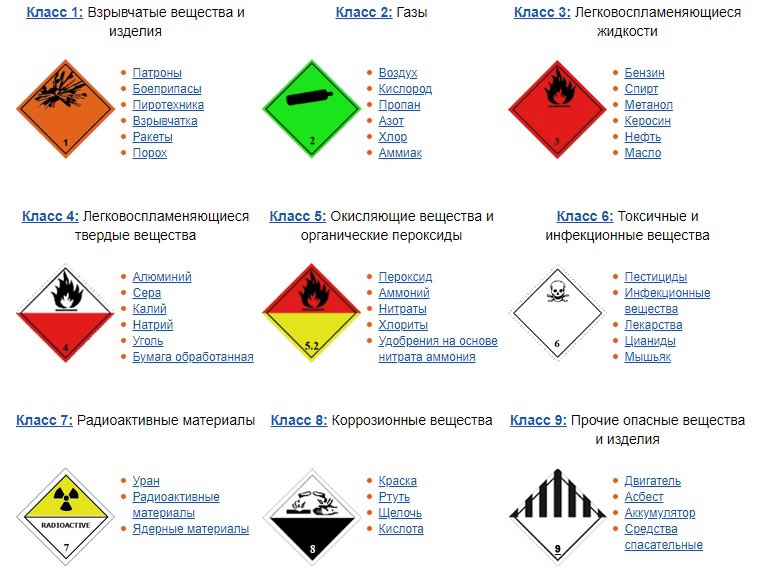 Класс 1: Взрывчатые вещества и изделия

1

- Патроны
- Боеприпасы
- Пиротехника
- Взрывчатка
- Ракеты
- Порох

Класс 2: Газы

2

- Воздух
- Кислород
- Пропан
- Азот
- Хлор
- Аммиак

Класс 3: Легковоспламеняющиеся жидкости

3

- Бензин
- Спирт
- Метанол
- Керосин
- Нефть
- Масло

Класс 4: Легковоспламеняющиеся твердые вещества

4

- Алюминий
- Сера
- Калий
- Натрий
- Уголь
- Бумага обработанная

Класс 5: Окисляющие вещества и органические пероксиды

5.2

- Пероксид
- Аммоний
- Нитраты
- Хлориты
- Удобрения на основе нитрата аммония

Класс 6: Токсичные и инфекционные вещества

6

- Пестициды
- Инфекционные вещества
- Лекарства
- Цианиды
- Мышьяк

Класс 7: Радиоактивные материалы

RADIOACTIVE

7

- Уран
- Радиоактивные материалы
- Ядерные материалы

Класс 8: Коррозионные вещества

8

- Краска
- Ртуть
- Щелочь
- Кислота

Класс 9: Прочие опасные вещества и изделия

9

- Двигатель
- Асбест
- Аккумулятор
- Средства спасательные